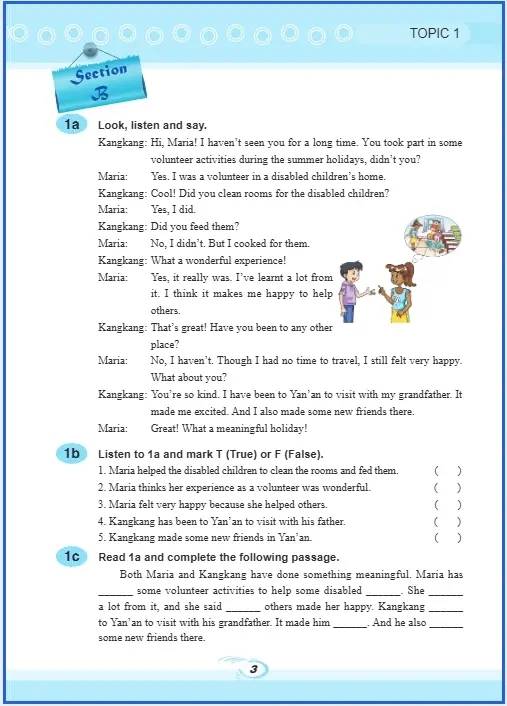 TOPIC 1

Section B

1a Look, listen and say.

Kangkang: Hi, Maria! I haven't seen you for a long time. You took part in some volunteer activities during the summer holidays, didn't you?

Maria: Yes. I was a volunteer in a disabled children's home.

Kangkang: Cool! Did you clean rooms for the disabled children?

Maria: Yes, I did.

Kangkang: Did you feed them?

Maria: No, I didn't. But I cooked for them.

Kangkang: What a wonderful experience!

Maria: Yes, it really was. I've learnt a lot from it. I think it makes me happy to help others.

Kangkang: That's great! Have you been to any other place?

Maria: No, I haven't. Though I had no time to travel, I still felt very happy. What about you?

Kangkang: You're so kind. I have been to Yan'an to visit with my grandfather. It made me excited. And I also made some new friends there.

Maria: Great! What a meaningful holiday!

1b Listen to 1a and mark T (True) or F (False).

1. Maria helped the disabled children to clean the rooms and fed them. ( )
2. Maria thinks her experience as a volunteer was wonderful. ( )
3. Maria felt very happy because she helped others. ( )
4. Kangkang has been to Yan'an to visit with his father. ( )
5. Kangkang made some new friends in Yan'an. ( )

1c Read 1a and complete the following passage.

Both Maria and Kangkang have done something meaningful. Maria has ______ some volunteer activities to help some disabled ______. She ______ a lot from it, and she said ______ others made her happy. Kangkang ______ to Yan'an to visit with his grandfather. It made him ______. And he also ______ some new friends there.

3